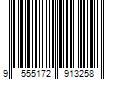 9 555172 913258